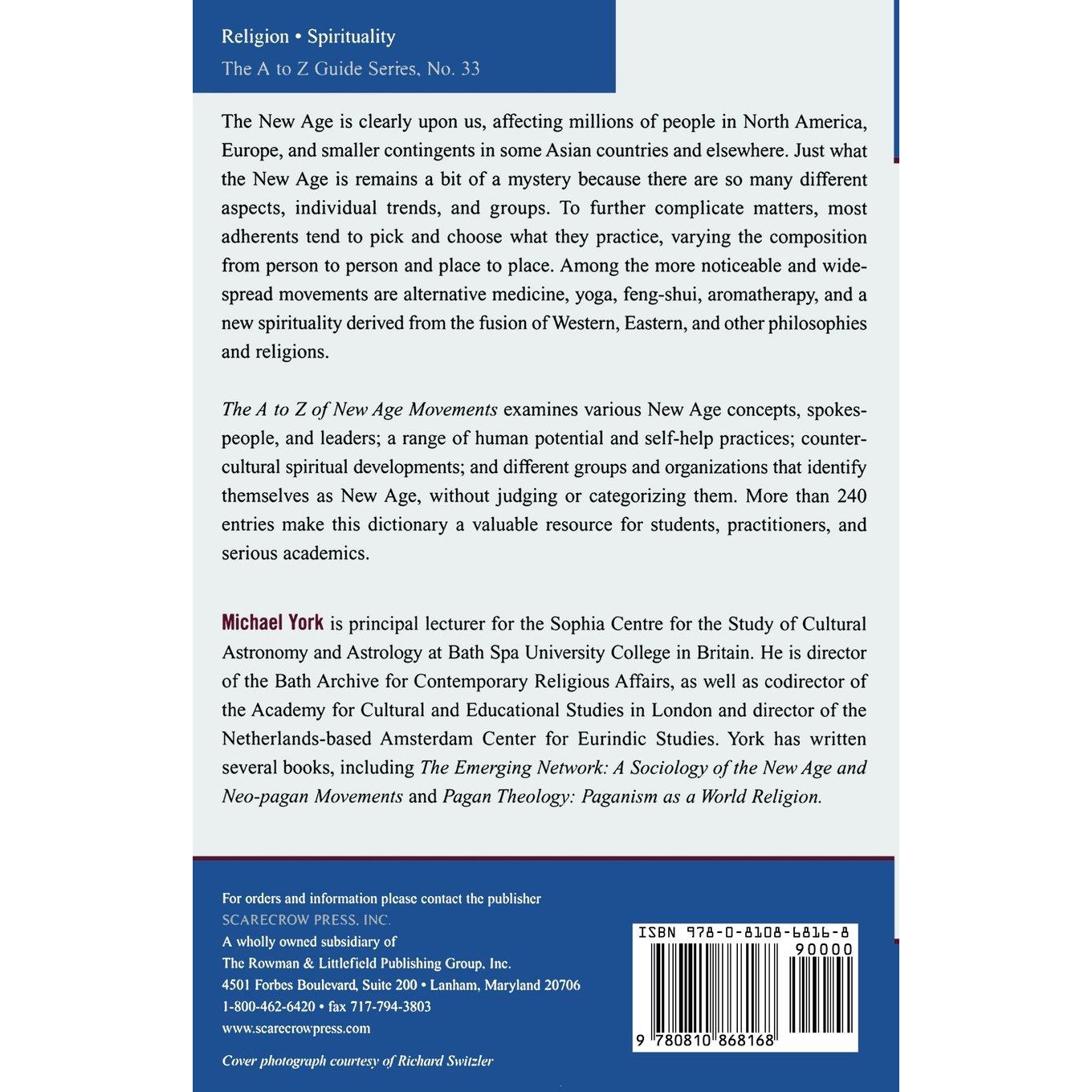 Religion • Spirituality
The A to Z Guide Series, No. 33

The New Age is clearly upon us, affecting millions of people in North America, Europe, and smaller contingents in some Asian countries and elsewhere. Just what the New Age is remains a bit of a mystery because there are so many different aspects, individual trends, and groups. To further complicate matters, most adherents tend to pick and choose what they practice, varying the composition from person to person and place to place. Among the more noticeable and widespread movements are alternative medicine, yoga, feng-shui, aromatherapy, and a new spirituality derived from the fusion of Western, Eastern, and other philosophies and religions.

The A to Z of New Age Movements examines various New Age concepts, spokespeople, and leaders; a range of human potential and self-help practices; countercultural spiritual developments; and different groups and organizations that identify themselves as New Age, without judging or categorizing them. More than 240 entries make this dictionary a valuable resource for students, practitioners, and serious academics.

Michael York is principal lecturer for the Sophia Centre for the Study of Cultural Astronomy and Astrology at Bath Spa University College in Britain. He is director of the Bath Archive for Contemporary Religious Affairs, as well as codirector of the Academy for Cultural and Educational Studies in London and director of the Netherlands-based Amsterdam Center for Eurindic Studies. York has written several books, including The Emerging Network: A Sociology of the New Age and Neo-pagan Movements and Pagan Theology: Paganism as a World Religion.

For orders and information please contact the publisher
SCARECROW PRESS, INC.
A wholly owned subsidiary of
The Rowman & Littlefield Publishing Group, Inc.
4501 Forbes Boulevard, Suite 200 • Lanham, Maryland 20706
1-800-462-6420 • fax 717-794-3803
www.scarecrowpress.com

Cover photograph courtesy of Richard Switzler

ISBN 978-0-8108-6816-8
90000
9 780810 868168